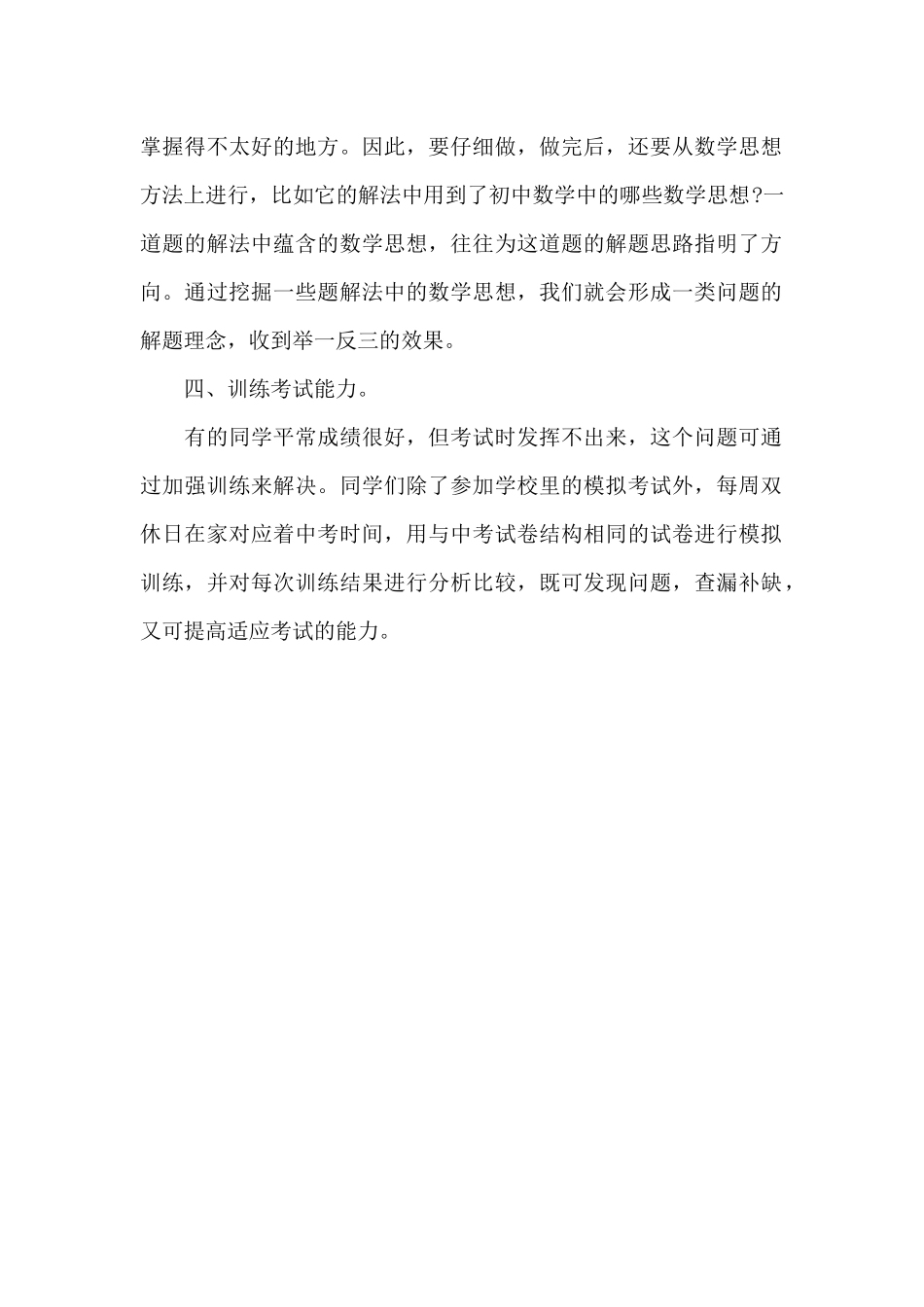 掌握得不太好的地方。因此，要仔细做，做完后，还要从数学思想方法上进行，比如它的解法中用到了初中数学中的哪些数学思想?一道题的解法中蕴含的数学思想，往往为这道题的解题思路指明了方向。通过挖掘一些题解法中的数学思想，我们就会形成一类问题的解题理念，收到举一反三的效果。

四、训练考试能力。

有的同学平常成绩很好，但考试时发挥不出来，这个问题可通过加强训练来解决。同学们除了参加学校里的模拟考试外，每周双休日在家对应着中考时间，用与中考试卷结构相同的试卷进行模拟训练，并对每次训练结果进行分析比较，既可发现问题，查漏补缺，又可提高适应考试的能力。